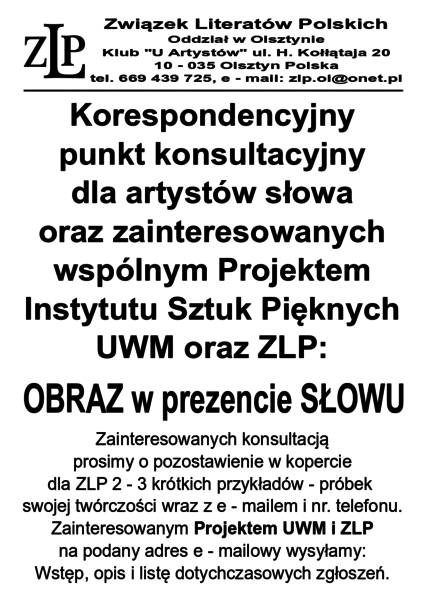 ZLP

Związek Literatów Polskich
Oddział w Olsztynie
Klub "U Artystów" ul. H. Kołłątaja 20
10 - 035 Olsztyn Polska
tel. 669 439 725, e - mail: zlp.ol@onet.pl

Korespondencyjny punkt konsultacyjny dla artystów słowa oraz zainteresowanych wspólnym Projektem Instytutu Sztuk Pięknych UWM oraz ZLP:

OBRAZ w prezencie SŁOWU

Zainteresowanych konsultacją prosimy o pozostawienie w kopercie dla ZLP 2 - 3 krótkich przykładów - próbek swojej twórczości wraz z e - mailem i nr. telefonu. Zainteresowanym Projektem UWM i ZLP na podany adres e - mailowy wysyłamy: Wstęp, opis i listę dotychczasowych zgłoszeń.